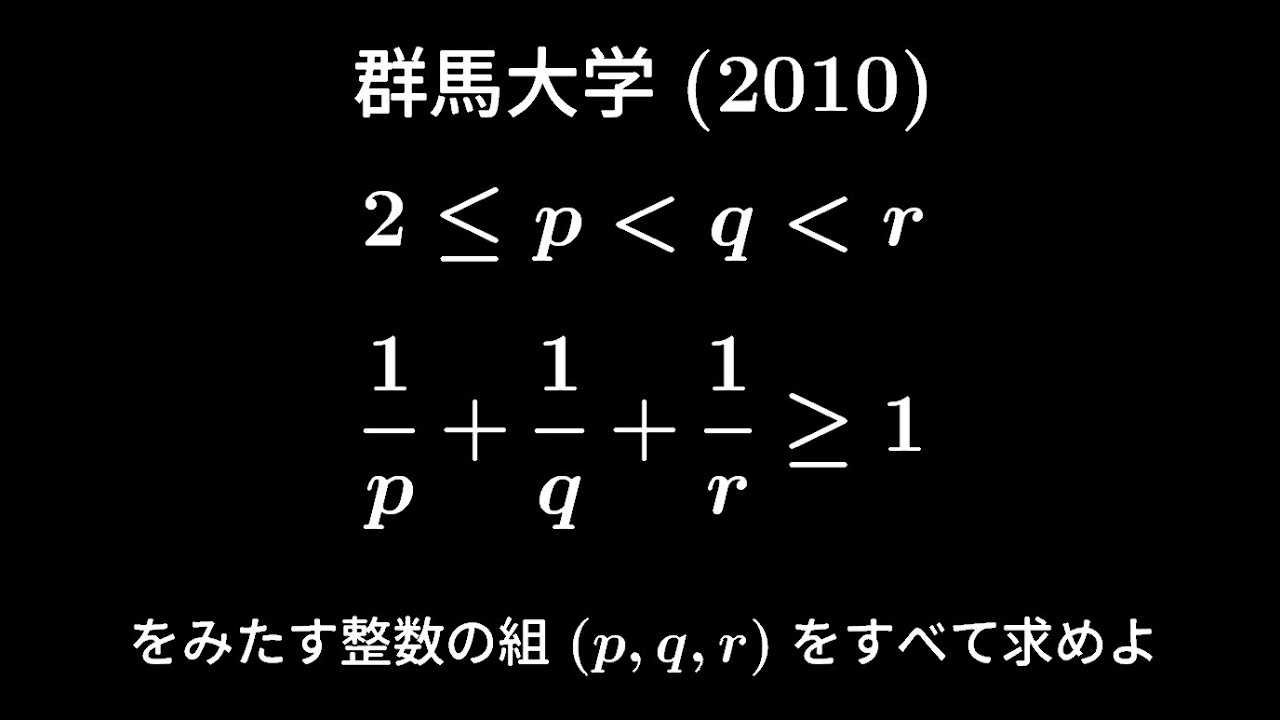 群馬大学 (2010)

$2 \leq p < q < r$

$\frac{1}{p} + \frac{1}{q} + \frac{1}{r} \geq 1$

をみたす整数の組 $(p, q, r)$ をすべて求めよ